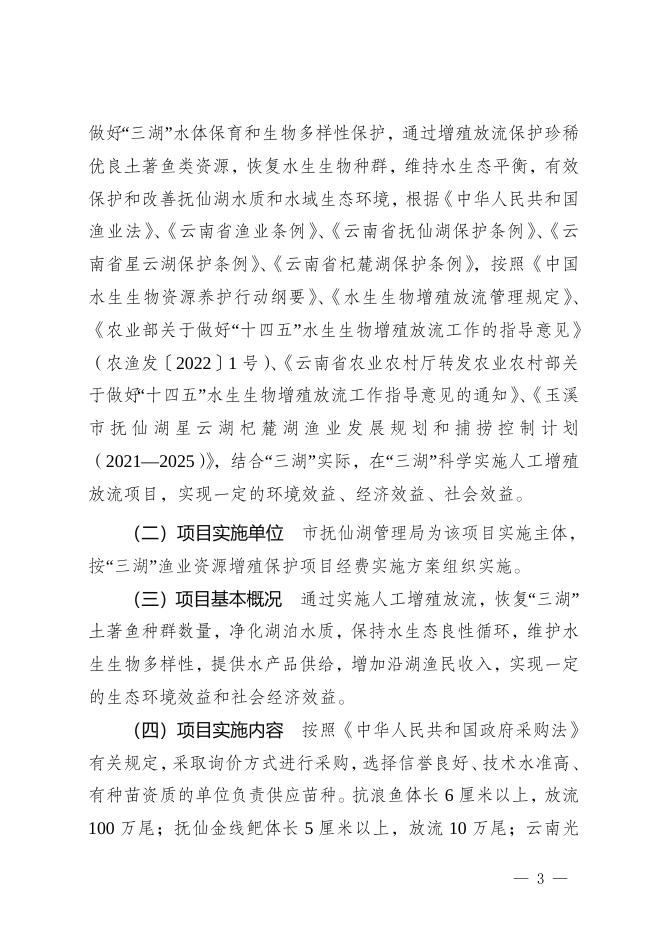 做好“三湖”水体保育和生物多样性保护，通过增殖放流保护珍稀优良土著鱼类资源，恢复水生生物种群，维持水生态平衡，有效保护和改善抚仙湖水质和水域生态环境，根据《中华人民共和国渔业法》、《云南省渔业条例》、《云南省抚仙湖保护条例》、《云南省星云湖保护条例》、《云南省杞麓湖保护条例》，按照《中国水生生物资源养护行动纲要》、《水生生物增殖放流管理规定》、《农业部关于做好“十四五”水生生物增殖放流工作的指导意见》（农渔发〔2022〕1号）、《云南省农业农村厅转发农业农村部关于做好“十四五”水生生物增殖放流工作指导意见的通知》、《玉溪市抚仙湖星云湖杞麓湖渔业发展规划和捕捞控制计划（2021—2025）》，结合“三湖”实际，在“三湖”科学实施人工增殖放流项目，实现一定的环境效益、经济效益、社会效益。

（二）项目实施单位　市抚仙湖管理局为该项目实施主体，按“三湖”渔业资源增殖保护项目经费实施方案组织实施。

（三）项目基本概况　通过实施人工增殖放流，恢复“三湖”土著鱼种群数量，净化湖泊水质，保持水生态良性循环，维护水生生物多样性，提供水产品供给，增加沿湖渔民收入，实现一定的生态环境效益和社会经济效益。

（四）项目实施内容　按照《中华人民共和国政府采购法》有关规定，采取询价方式进行采购，选择信誉良好、技术水准高、有种苗资质的单位负责供应苗种。抗浪鱼体长6厘米以上，放流100万尾；抚仙金线鲃体长5厘米以上，放流10万尾；云南光

— 3 —